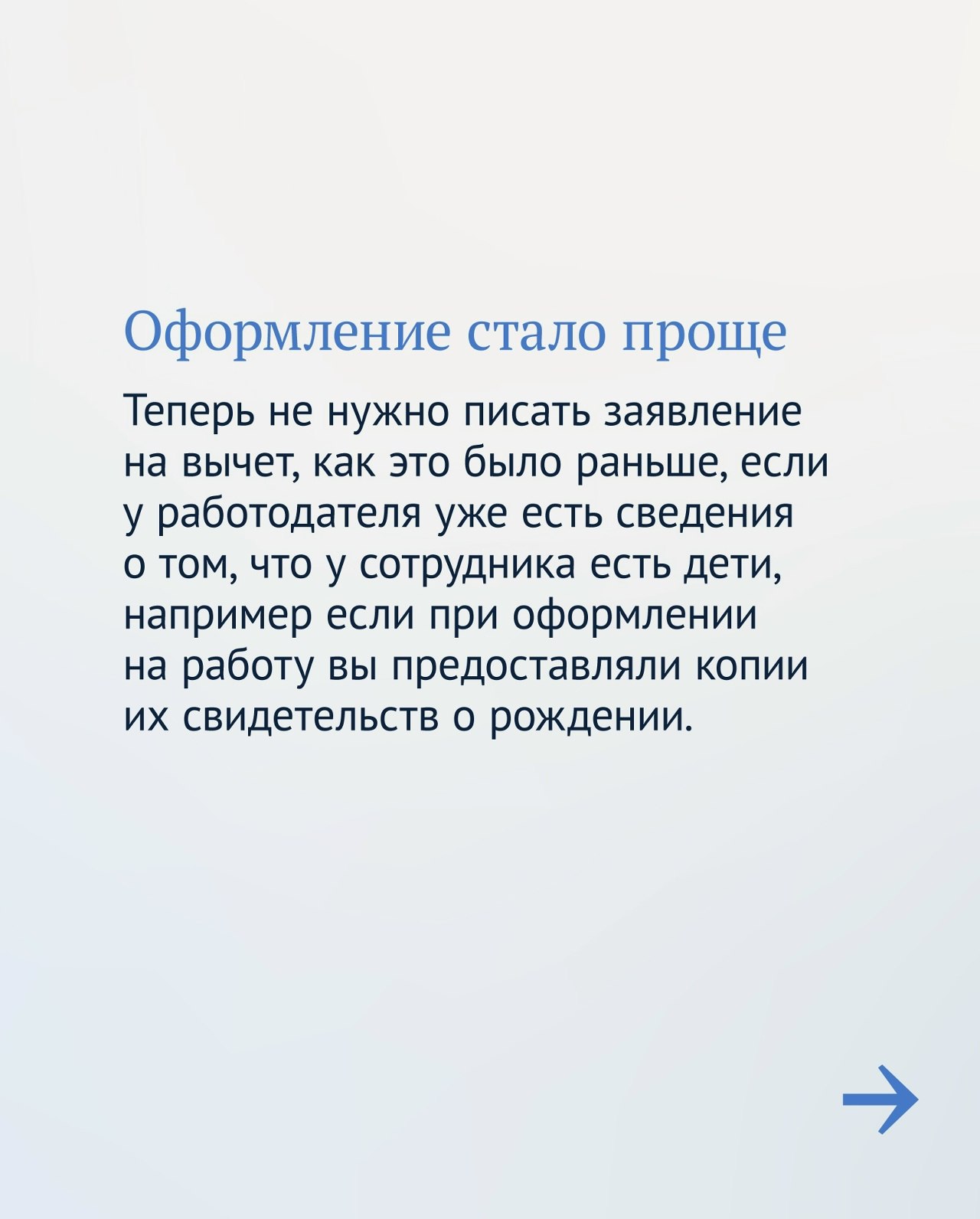 Оформление стало проще

Теперь не нужно писать заявление на вычет, как это было раньше, если у работодателя уже есть сведения о том, что у сотрудника есть дети, например если при оформлении на работу вы предоставляли копии их свидетельств о рождении.